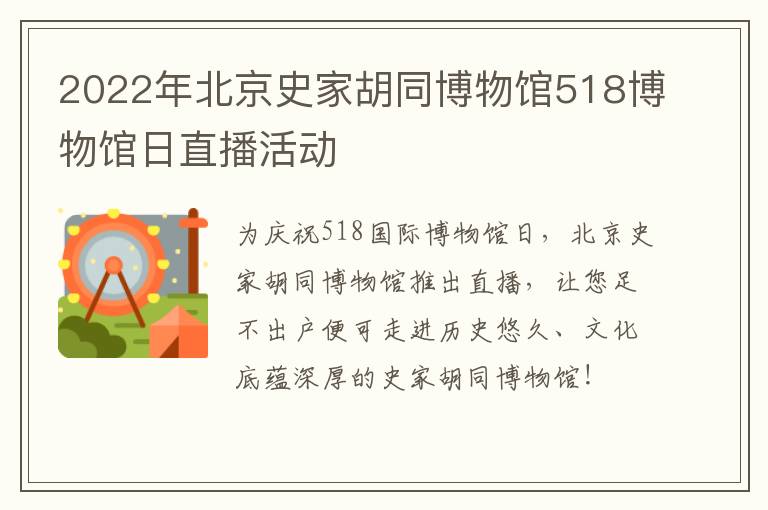 2022年北京史家胡同博物馆518博物馆日直播活动

为庆祝518国际博物馆日，北京史家胡同博物馆推出直播，让您足不出户便可走进历史悠久、文化底蕴深厚的史家胡同博物馆！